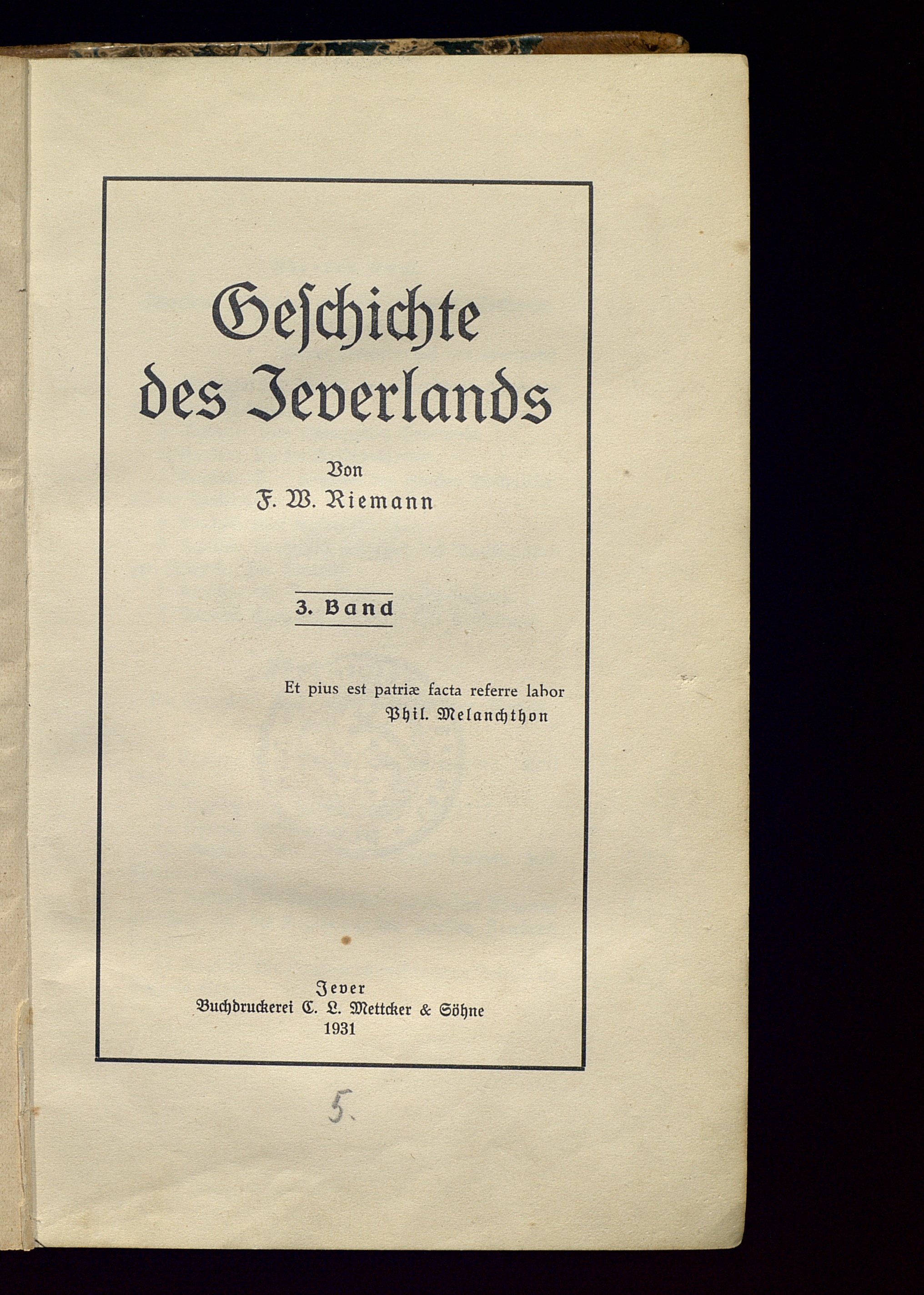 Geschichte des Jeverlands

Von
F. W. Riemann

3. Band

Et pius est patriæ facta referre labor
Phil. Melanchthon

Jever
Buchdruckerei C. L. Mettcker & Söhne
1931

5.